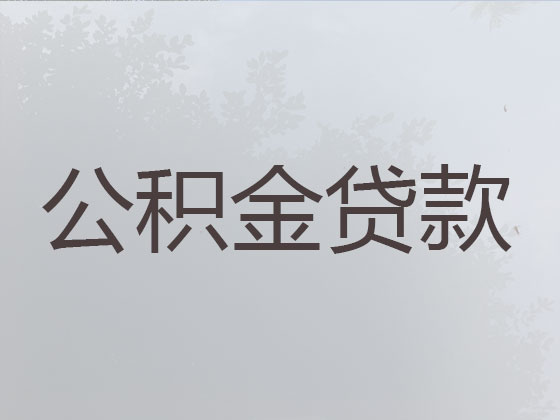 公积金贷款